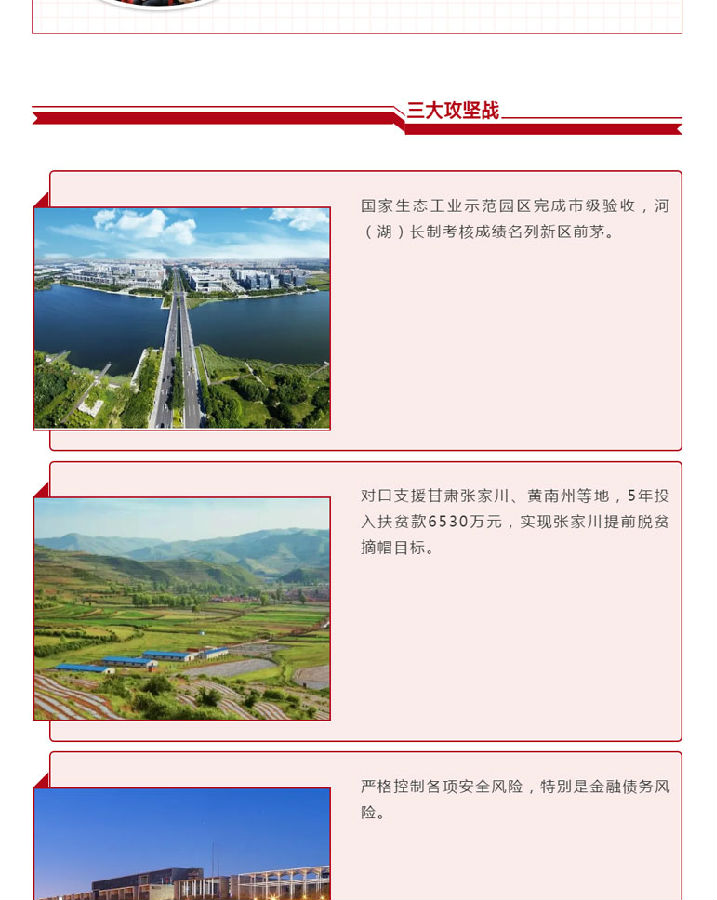 三大攻坚战

国家生态工业示范园区完成市级验收，河（湖）长制考核成绩名列新区前茅。

对口支援甘肃张家川、黄南州等地，5年投入扶贫款6530万元，实现张家川提前脱贫摘帽目标。

严格控制各项安全风险，特别是金融债务风险。